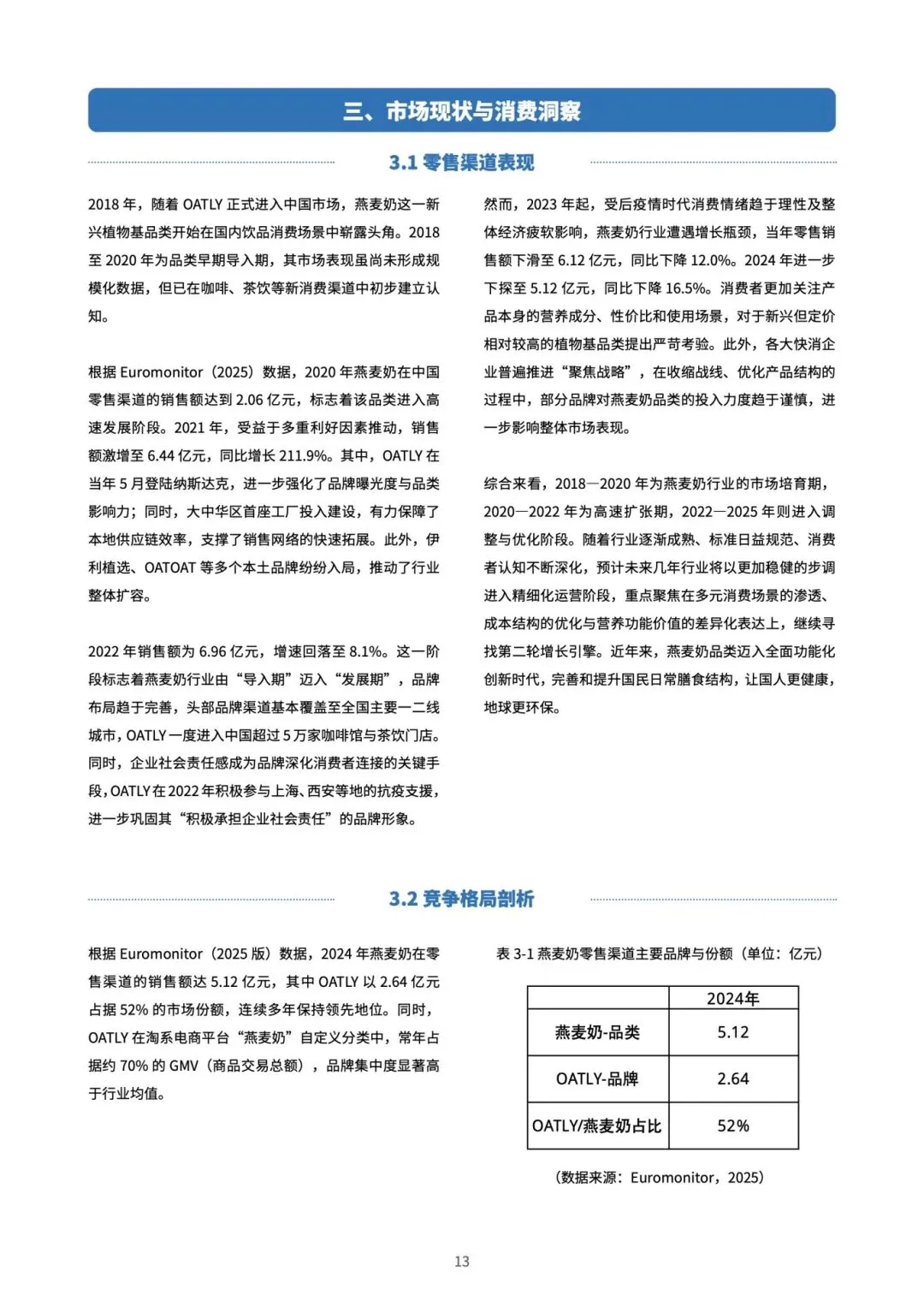 三、市场现状与消费洞察

3.1 零售渠道表现

2018 年，随着 OATLY 正式进入中国市场，燕麦奶这一新兴植物基品类开始在国内饮品消费场景中崭露头角。2018 至 2020 年为品类早期导入期，其市场表现虽尚未形成规模化数据，但已在咖啡、茶饮等新消费渠道中初步建立认知。

根据 Euromonitor（2025）数据，2020 年燕麦奶在中国零售渠道的销售额达到 2.06 亿元，标志着该品类进入高速发展阶段。2021 年，受益于多重利好因素推动，销售额激增至 6.44 亿元，同比增长 211.9%。其中，OATLY 在当年 5 月登陆纳斯达克，进一步强化了品牌曝光度与品类影响力；同时，大中华区首座工厂投入建设，有力保障了本地供应链效率，支撑了销售网络的快速拓展。此外，伊利植选、OATOAT 等多个本土品牌纷纷入局，推动了行业整体扩容。

2022 年销售额为 6.96 亿元，增速回落至 8.1%。这一阶段标志着燕麦奶行业由“导入期”迈入“发展期”，品牌布局趋于完善，头部品牌渠道基本覆盖至全国主要一二线城市，OATLY 一度进入中国超过 5 万家咖啡馆与茶饮门店。同时，企业社会责任感成为品牌深化消费者连接的关键手段，OATLY 在 2022 年积极参与上海、西安等地的抗疫支援，进一步巩固其“积极承担企业社会责任”的品牌形象。

然而，2023 年起，受后疫情时代消费情绪趋于理性及整体经济疲软影响，燕麦奶行业遭遇增长瓶颈，当年零售销售额下滑至 6.12 亿元，同比下降 12.0%。2024 年进一步下探至 5.12 亿元，同比下降 16.5%。消费者更加关注产品本身的营养成分、性价比和使用场景，对于新兴但定价相对较高的植物基品类提出严苛考验。此外，各大快消企业普遍推进“聚焦战略”，在收缩战线、优化产品结构的过程中，部分品牌对燕麦奶品类的投入力度趋于谨慎，进一步影响整体市场表现。

综合来看，2018—2020 年为燕麦奶行业的市场培育期，2020—2022 年为高速扩张期，2022—2025 年则进入调整与优化阶段。随着行业逐渐成熟、标准日益规范、消费者认知不断深化，预计未来几年行业将以更加稳健的步调进入精细化运营阶段，重点聚焦在多元消费场景的渗透、成本结构的优化与营养功能价值的差异化表达上，继续寻找第二轮增长引擎。近年来，燕麦奶品类迈入全面功能化创新时代，完善和提升国民日常膳食结构，让国人更健康，地球更环保。

3.2 竞争格局剖析

根据 Euromonitor（2025 版）数据，2024 年燕麦奶在零售渠道的销售额达 5.12 亿元，其中 OATLY 以 2.64 亿元占据 52% 的市场份额，连续多年保持领先地位。同时，OATLY 在淘系电商平台“燕麦奶”自定义分类中，常年占据约 70% 的 GMV（商品交易总额），品牌集中度显著高于行业均值。

表 3-1 燕麦奶零售渠道主要品牌与份额（单位：亿元）

| | 2024年 |
|---|---|
| 燕麦奶-品类 | 5.12 |
| OATLY-品牌 | 2.64 |
| OATLY/燕麦奶占比 | 52% |

（数据来源：Euromonitor，2025）

13